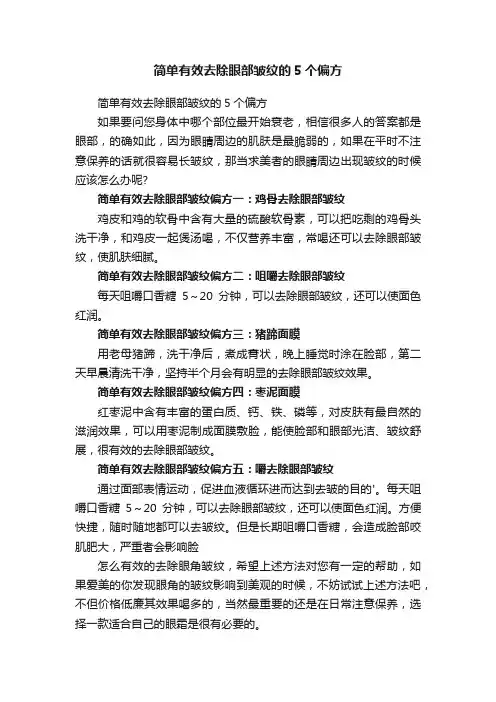 简单有效去除眼部皱纹的 5 个偏方

简单有效去除眼部皱纹的 5 个偏方

如果要问您身体中哪个部位最开始衰老，相信很多人的答案都是眼部，的确如此，因为眼睛周边的肌肤是最脆弱的，如果在平时不注意保养的话就很容易长皱纹，那当求美者的眼睛周边出现皱纹的时候应该怎么办呢?

简单有效去除眼部皱纹偏方一：鸡骨去除眼部皱纹

鸡皮和鸡的软骨中含有大量的硫酸软骨素，可以把吃剩的鸡骨头洗干净，和鸡皮一起煲汤喝，不仅营养丰富，常喝还可以去除眼部皱纹，使肌肤细腻。

简单有效去除眼部皱纹偏方二：咀嚼去除眼部皱纹

每天咀嚼口香糖 5～20 分钟，可以去除眼部皱纹，还可以使面色红润。

简单有效去除眼部皱纹偏方三：猪蹄面膜

用老母猪蹄，洗干净后，煮成膏状，晚上睡觉时涂在脸部，第二天早晨清洗干净，坚持半个月会有明显的去除眼部皱纹效果。

简单有效去除眼部皱纹偏方四：枣泥面膜

红枣泥中含有丰富的蛋白质、钙、铁、磷等，对皮肤有最自然的滋润效果，可以用枣泥制成面膜敷脸，能使脸部和眼部光洁、皱纹舒展，很有效的去除眼部皱纹。

简单有效去除眼部皱纹偏方五：嚼去除眼部皱纹

通过面部表情运动，促进血液循环进而达到去皱的目的'。每天咀嚼口香糖 5～20 分钟，可以去除眼部皱纹，还可以使面色红润。方便快捷，随时随地都可以去皱纹。但是长期咀嚼口香糖，会造成脸部咬肌肥大，严重者会影响脸

怎么有效的去除眼角皱纹，希望上述方法对您有一定的帮助，如果爱美的你发现眼角的皱纹影响到美观的时候，不妨试试上述方法吧，不但价格低廉其效果喝多的，当然最重要的还是在日常注意保养，选择一款适合自己的眼霜是很有必要的。